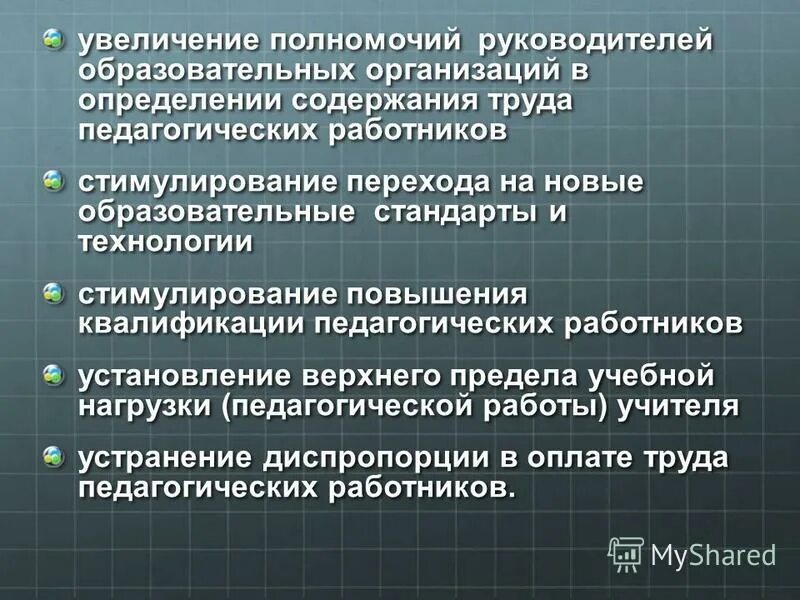 увеличение полномочий руководителей образовательных организаций в определении содержания труда педагогических работников

стимулирование перехода на новые образовательные стандарты и технологии

стимулирование повышения квалификации педагогических работников

установление верхнего предела учебной нагрузки (педагогической работы) учителя

устранение диспропорции в оплате труда педагогических работников.

MyShared